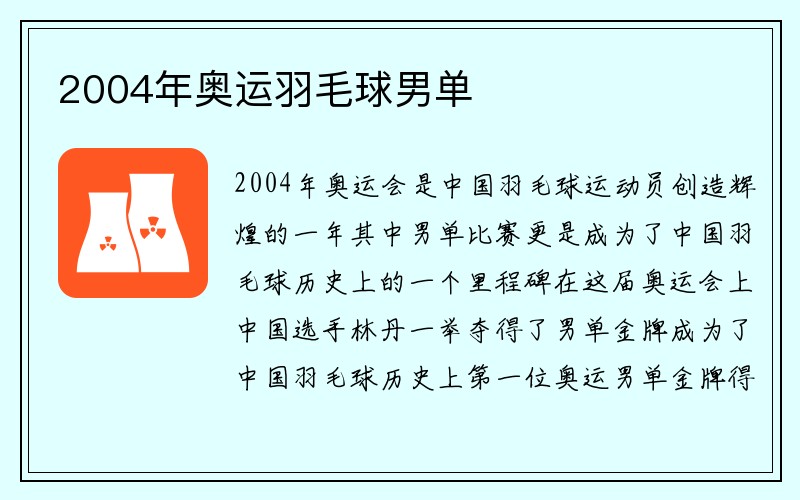 2004年奥运羽毛球男单

2004年奥运会是中国羽毛球运动员创造辉煌的一年其中男单比赛更是成为了中国羽毛球历史上的一个里程碑在这届奥运会上中国选手林丹一举夺得了男单金牌成为了中国羽毛球历史上第一位奥运男单金牌得